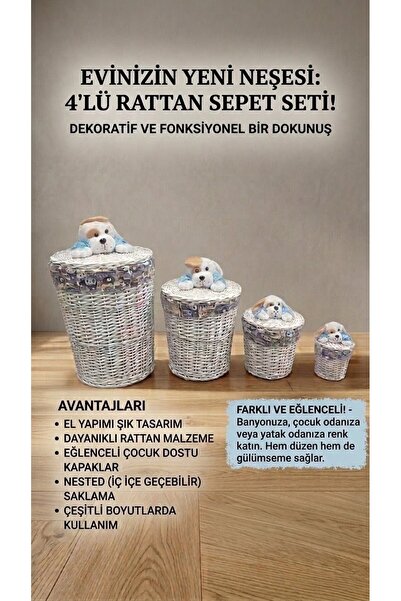 EVİNİZİN YENİ NEŞESİ:
4'LÜ RATTAN SEPET SETİ!

DEKORATİF VE FONKSİYONEL BİR DOKUNUŞ

AVANTAJLARI

• EL YAPIMI ŞIK TASARIM
• DAYANIKLI RATTAN MALZEME
• EĞLENCELİ ÇOCUK DOSTU KAPAKLAR
• NESTED (İÇ İÇE GEÇEBİLİR) SAKLAMA
• ÇEŞİTLİ BOYUTLARDA KULLANIM

FARKLI VE EĞLENCELİ! - Banyonuza, çocuk odanıza veya yatak odanıza renk katın. Hem düzen hem de gülümseme sağlar.